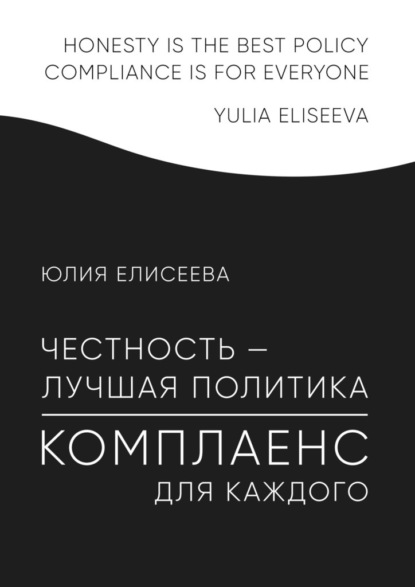 HONESTY IS THE BEST POLICY
COMPLIANCE IS FOR EVERYONE

YULIA ELISEEVA

ЮЛИЯ ЕЛИСЕЕВА

ЧЕСТНОСТЬ – ЛУЧШАЯ ПОЛИТИКА

КОМПЛАЕНС
ДЛЯ КАЖДОГО